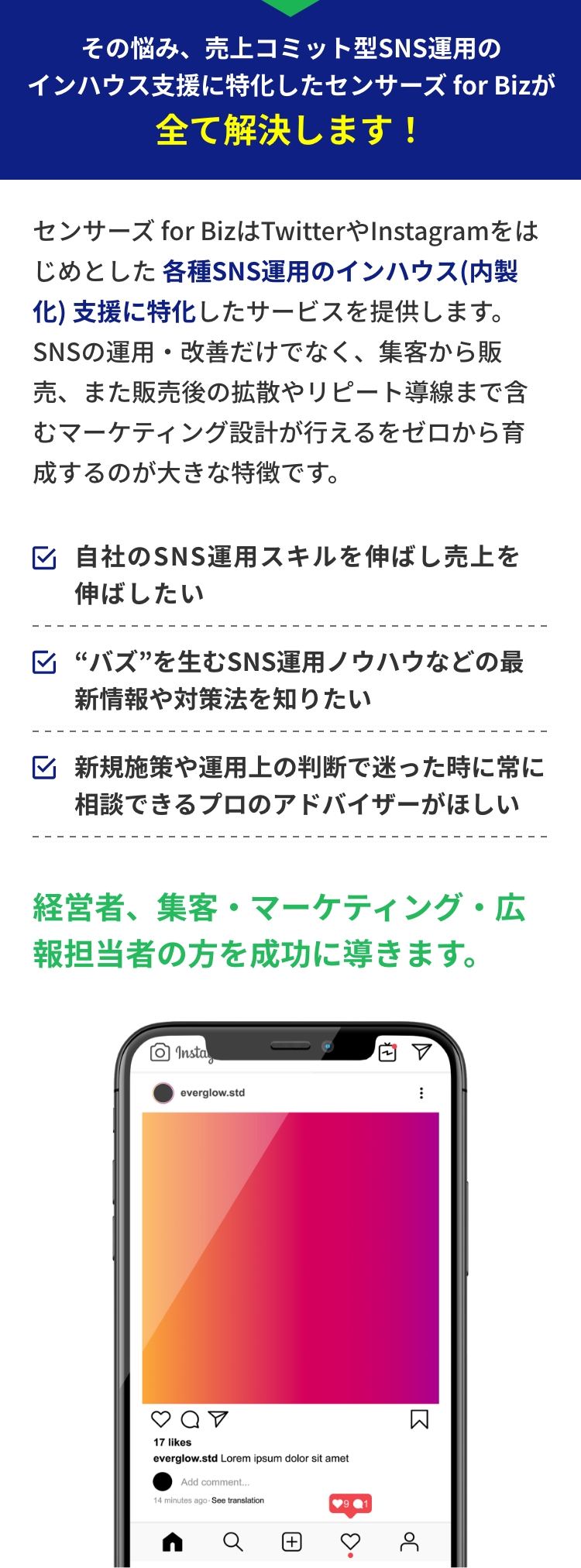 その悩み、売上コミット型SNS運用のインハウス支援に特化したセンサーズ for Bizが
全て解決します！

センサーズ for BizはTwitterやInstagramをはじめとした 各種SNS運用のインハウス(内製化) 支援に特化したサービスを提供します。SNSの運用・改善だけでなく、集客から販売、また販売後の拡散やリピート導線まで含むマーケティング設計が行えるをゼロから育成するのが大きな特徴です。

自社のSNS運用スキルを伸ばし売上を伸ばしたい

“バズ”を生むSNS運用ノウハウなどの最新情報や対策法を知りたい

新規施策や運用上の判断で迷った時に常に相談できるプロのアドバイザーがほしい

経営者、集客・マーケティング・広報担当者の方を成功に導きます。

Insta

everglow.std

17 likes
everglow.std Lorem ipsum dolor sit amet
Add comment...
14 minutes ago · See translation
9 1